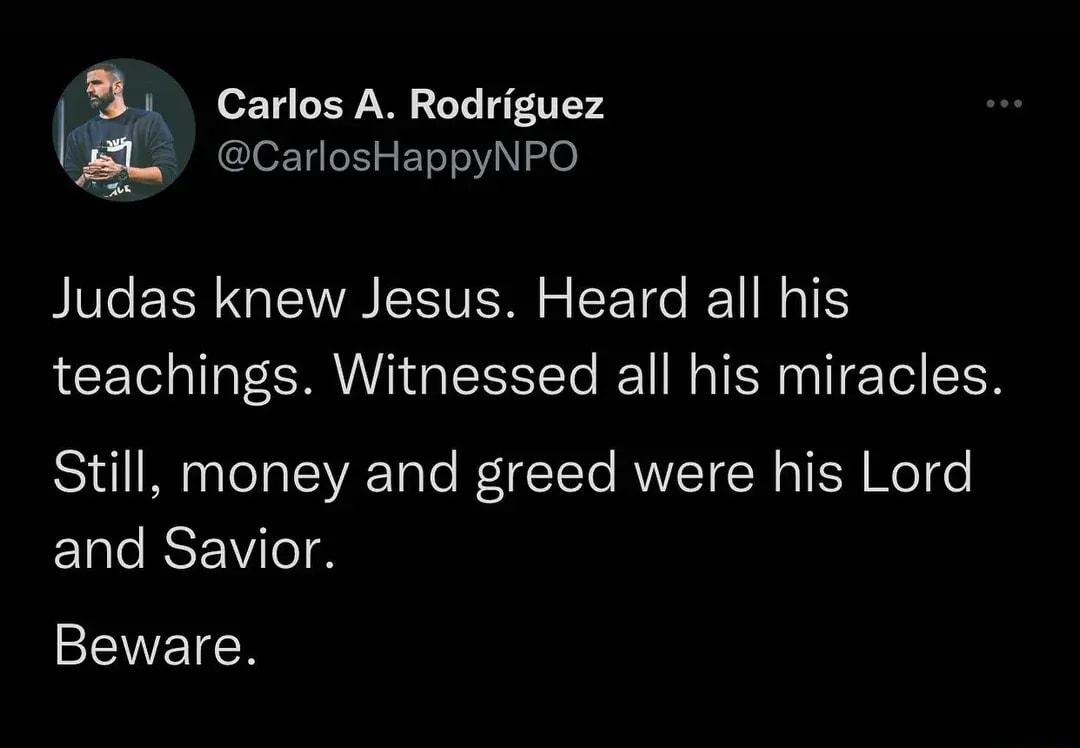 Carlos A. Rodríguez
@CarlosHappyNPO

Judas knew Jesus. Heard all his teachings. Witnessed all his miracles.

Still, money and greed were his Lord and Savior.

Beware.